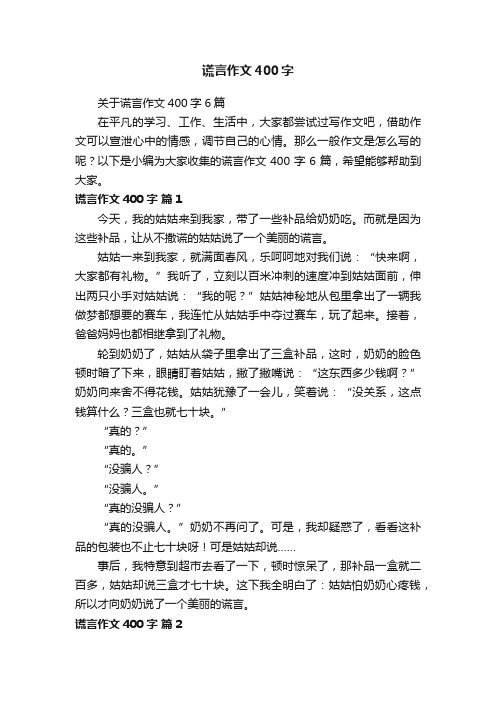 谎言作文400字

关于谎言作文400字6篇

在平凡的学习、工作、生活中，大家都尝试过写作文吧，借助作文可以宣泄心中的情感，调节自己的心情。那么一般作文是怎么写的呢？以下是小编为大家收集的谎言作文400字6篇，希望能够帮助到大家。

谎言作文400字 篇1

今天，我的姑姑来到我家，带了一些补品给奶奶吃。而就是因为这些补品，让从不撒谎的姑姑说了一个美丽的谎言。

姑姑一来到我家，就满面春风，乐呵呵地对我们说：“快来啊，大家都有礼物。”我听了，立刻以百米冲刺的速度冲到姑姑面前，伸出两只小手对姑姑说：“我的呢？”姑姑神秘地从包里拿出了一辆我做梦都想要的赛车，我连忙从姑姑手中夺过赛车，玩了起来。接着，爸爸妈妈也都相继拿到了礼物。

轮到奶奶了，姑姑从袋子里拿出了三盒补品，这时，奶奶的脸色顿时暗了下来，眼睛盯着姑姑，撇了撇嘴说：“这东西多少钱啊？”奶奶向来舍不得花钱。姑姑犹豫了一会儿，笑着说：“没关系，这点钱算什么？三盒也就七十块。”

“真的？”

“真的。”

“没骗人？”

“没骗人。”

“真的没骗人？”

“真的没骗人。”奶奶不再问了。可是，我却疑惑了，看看这补品的包装也不止七十块呀！可是姑姑却说……

事后，我特意到超市去看了一下，顿时惊呆了，那补品一盒就二百多，姑姑却说三盒才七十块。这下我全明白了：姑姑怕奶奶心疼钱，所以才向奶奶说了一个美丽的谎言。

谎言作文400字 篇2